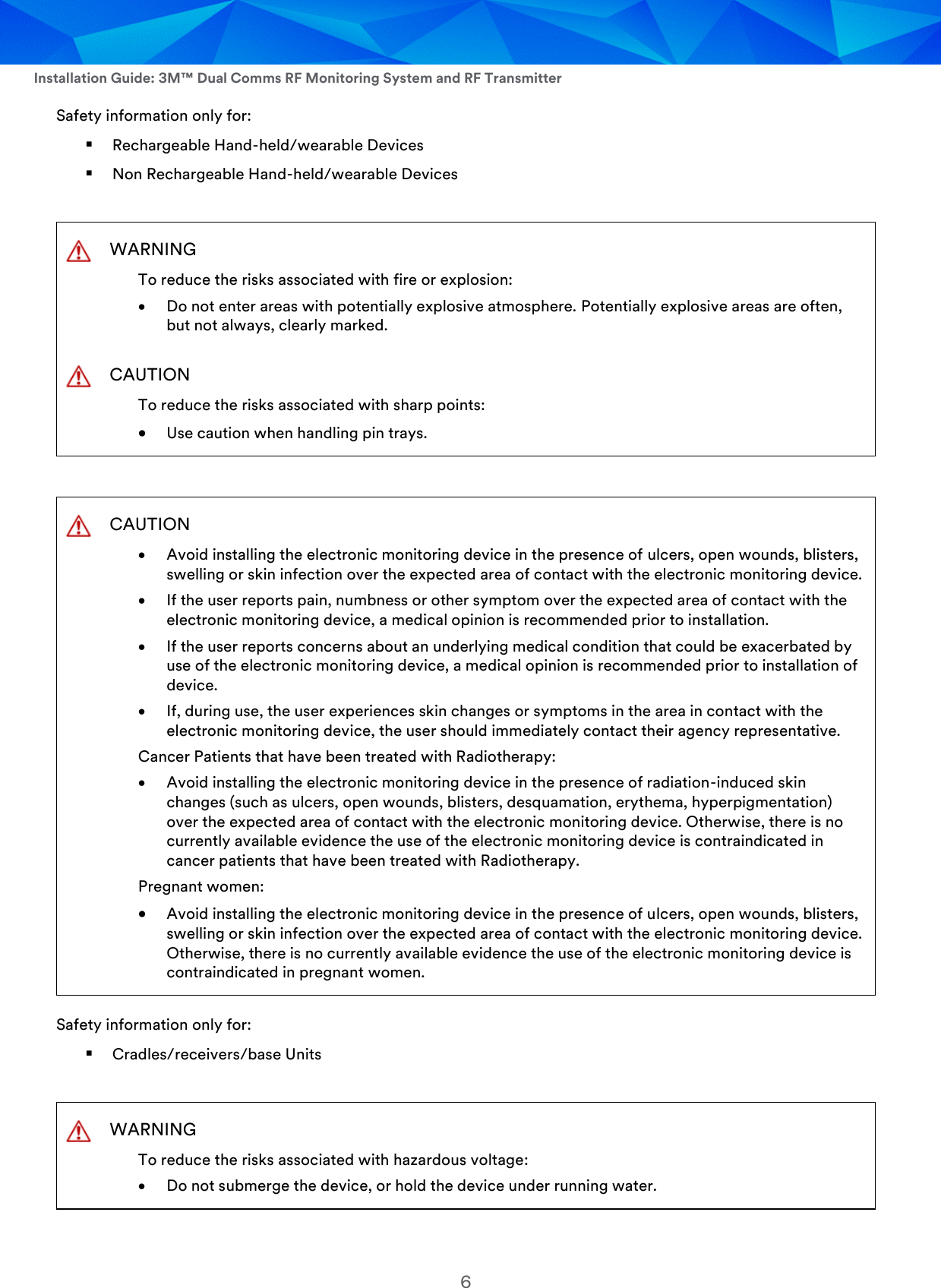 Installation Guide: 3M™ Dual Comms RF Monitoring System and RF Transmitter

Safety information only for:

▪ Rechargeable Hand-held/wearable Devices

▪ Non Rechargeable Hand-held/wearable Devices

WARNING

To reduce the risks associated with fire or explosion:

• Do not enter areas with potentially explosive atmosphere. Potentially explosive areas are often, but not always, clearly marked.

CAUTION

To reduce the risks associated with sharp points:

• Use caution when handling pin trays.

CAUTION

• Avoid installing the electronic monitoring device in the presence of ulcers, open wounds, blisters, swelling or skin infection over the expected area of contact with the electronic monitoring device.

• If the user reports pain, numbness or other symptom over the expected area of contact with the electronic monitoring device, a medical opinion is recommended prior to installation.

• If the user reports concerns about an underlying medical condition that could be exacerbated by use of the electronic monitoring device, a medical opinion is recommended prior to installation of device.

• If, during use, the user experiences skin changes or symptoms in the area in contact with the electronic monitoring device, the user should immediately contact their agency representative.

Cancer Patients that have been treated with Radiotherapy:

• Avoid installing the electronic monitoring device in the presence of radiation-induced skin changes (such as ulcers, open wounds, blisters, desquamation, erythema, hyperpigmentation) over the expected area of contact with the electronic monitoring device. Otherwise, there is no currently available evidence the use of the electronic monitoring device is contraindicated in cancer patients that have been treated with Radiotherapy.

Pregnant women:

• Avoid installing the electronic monitoring device in the presence of ulcers, open wounds, blisters, swelling or skin infection over the expected area of contact with the electronic monitoring device. Otherwise, there is no currently available evidence the use of the electronic monitoring device is contraindicated in pregnant women.

Safety information only for:

▪ Cradles/receivers/base Units

WARNING

To reduce the risks associated with hazardous voltage:

• Do not submerge the device, or hold the device under running water.

6